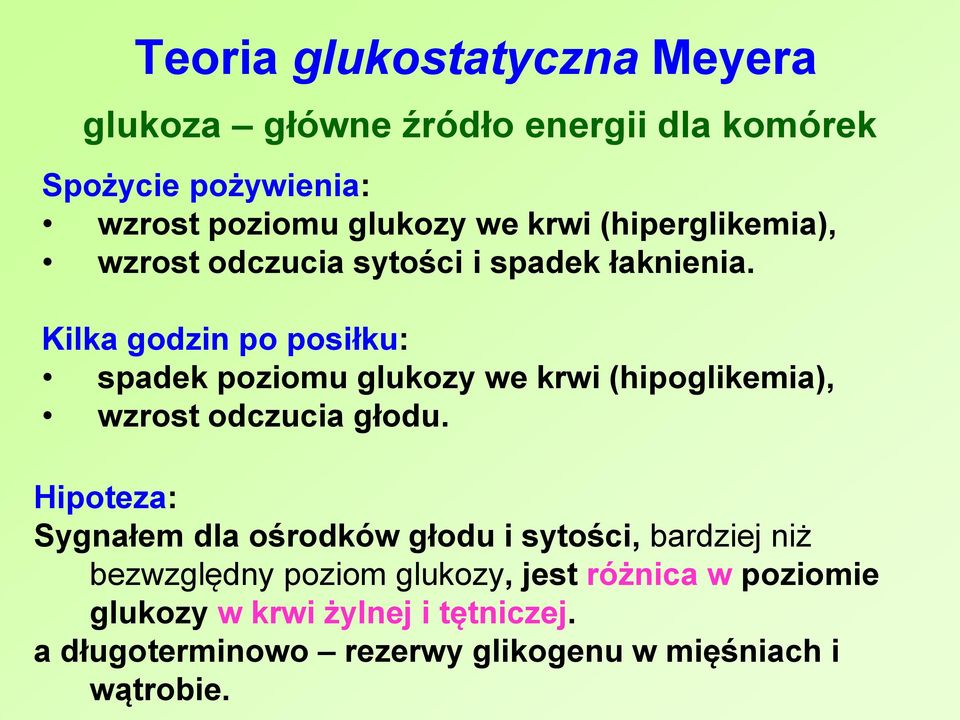 Teoria glukostatyczna Meyera

glukoza – główne źródło energii dla komórek

Spożycie pożywienia:
• wzrost poziomu glukozy we krwi (hiperglikemia),
• wzrost odczucia sytości i spadek łaknienia.

Kilka godzin po posiłku:
• spadek poziomu glukozy we krwi (hipoglikemia),
• wzrost odczucia głodu.

Hipoteza:
Sygnałem dla ośrodków głodu i sytości, bardziej niż bezwzględny poziom glukozy, jest różnica w poziomie glukozy w krwi żylnej i tętniczej.
a długoterminowo – rezerwy glikogenu w mięśniach i wątrobie.